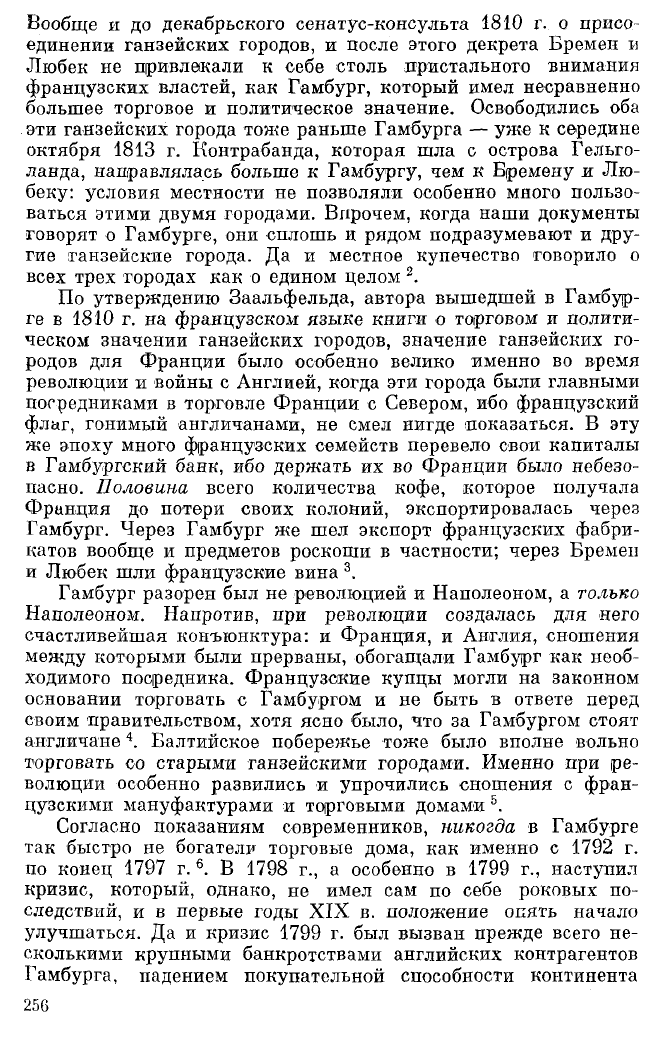 Вообще и до декабрьского сенатус-консульта 1810 г. о присоединении ганзейских городов, и после этого декрета Бремен и Любек не привлекали к себе столь пристального внимания французских властей, как Гамбург, который имел несравненно большее торговое и политическое значение. Освободились оба эти ганзейских города тоже раньше Гамбурга — уже к середине октября 1813 г. Контрабанда, которая шла с острова Гельголанда, направлялась больше к Гамбургу, чем к Бремену и Любеку: условия местности не позволяли особенно много пользоваться этими двумя городами. Впрочем, когда наши документы говорят о Гамбурге, они сплошь и рядом подразумевают и другие ганзейские города. Да и местное купечество говорило о всех трех городах как о едином целом $^2$.

По утверждению Заальфельда, автора вышедшей в Гамбурге в 1810 г. на французском языке книги о торговом и политическом значении ганзейских городов, значение ганзейских городов для Франции было особенно велико именно во время революции и войны с Англией, когда эти города были главными посредниками в торговле Франции с Севером, ибо французский флаг, гонимый англичанами, не смел нигде показаться. В эту же эпоху много французских семейств перевело свои капиталы в Гамбургский банк, ибо держать их во Франции было небезопасно. Половина всего количества кофе, которое получала Франция до потери своих колоний, экспортировалась через Гамбург. Через Гамбург же шел экспорт французских фабрикатов вообще и предметов роскоши в частности; через Бремен и Любек шли французские вина $^3$.

Гамбург разорен был не революцией и Наполеоном, а только Наполеоном. Напротив, при революции создалась для него счастливейшая конъюнктура: и Франция, и Англия, сношения между которыми были прерваны, обогащали Гамбург как необходимого посредника. Французские купцы могли на законном основании торговать с Гамбургом и не быть в ответе перед своим правительством, хотя ясно было, что за Гамбургом стоят англичане $^4$. Балтийское побережье тоже было вполне вольно торговать со старыми ганзейскими городами. Именно при революции особенно развились и упрочились сношения с французскими мануфактурами и торговыми домами $^5$.

Согласно показаниям современников, никогда в Гамбурге так быстро не богатели торговые дома, как именно с 1792 г. по конец 1797 г. $^6$. В 1798 г., а особенно в 1799 г., наступил кризис, который, однако, не имел сам по себе роковых последствий, и в первые годы XIX в. положение опять начало улучшаться. Да и кризис 1799 г. был вызван прежде всего несколькими крупными банкротствами английских контрагентов Гамбурга, падением покупательной способности континента

256